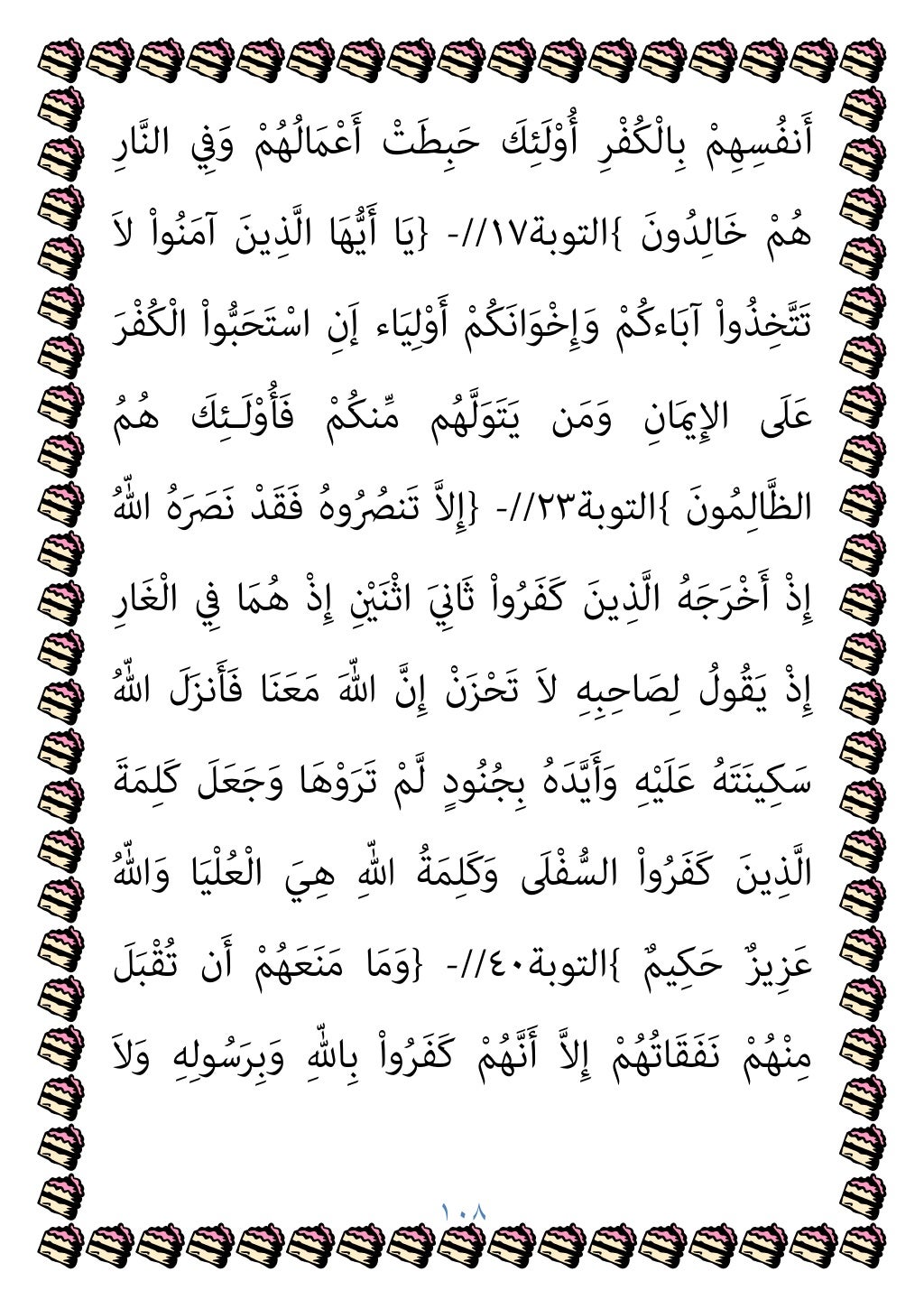 أَنفُسِهِمْ بِالْكُفْرِ أُوْلَئِكَ حَبِطَتْ أَعْمَالُهُمْ وَفِي النَّارِ هُمْ خَالِدُونَ }التوبة١٧//- {يَا أَيُّهَا الَّذِينَ آمَنُواْ لاَ تَتَّخِذُواْ آبَاءكُمْ وَإِخْوَانَكُمْ أَوْلِيَاء إَنِ اسْتَحَبُّواْ الْكُفْرَ عَلَى الإِيمَانِ وَمَن يَتَوَلَّهُم مِّنكُمْ فَأُوْلَـئِكَ هُمُ الظَّالِمُونَ }التوبة٢٣//- {إِلاَّ تَنصُرُوهُ فَقَدْ نَصَرَهُ اللّهُ إِذْ أَخْرَجَهُ الَّذِينَ كَفَرُواْ ثَانِيَ اثْنَيْنِ إِذْ هُمَا فِي الْغَارِ إِذْ يَقُولُ لِصَاحِبِهِ لاَ تَحْزَنْ إِنَّ اللّهَ مَعَنَا فَأَنزَلَ اللّهُ سَكِينَتَهُ عَلَيْهِ وَأَيَّدَهُ بِجُنُودٍ لَّمْ تَرَوْهَا وَجَعَلَ كَلِمَةَ الَّذِينَ كَفَرُواْ السُّفْلَى وَكَلِمَةُ اللّهِ هِيَ الْعُلْيَا وَاللّهُ عَزِيزٌ حَكِيمٌ }التوبة٤٠//- {وَمَا مَنَعَهُمْ أَن تُقْبَلَ مِنْهُمْ نَفَقَاتُهُمْ إِلاَّ أَنَّهُمْ كَفَرُواْ بِاللّهِ وَبِرَسُولِهِ وَلاَ

١٠٨